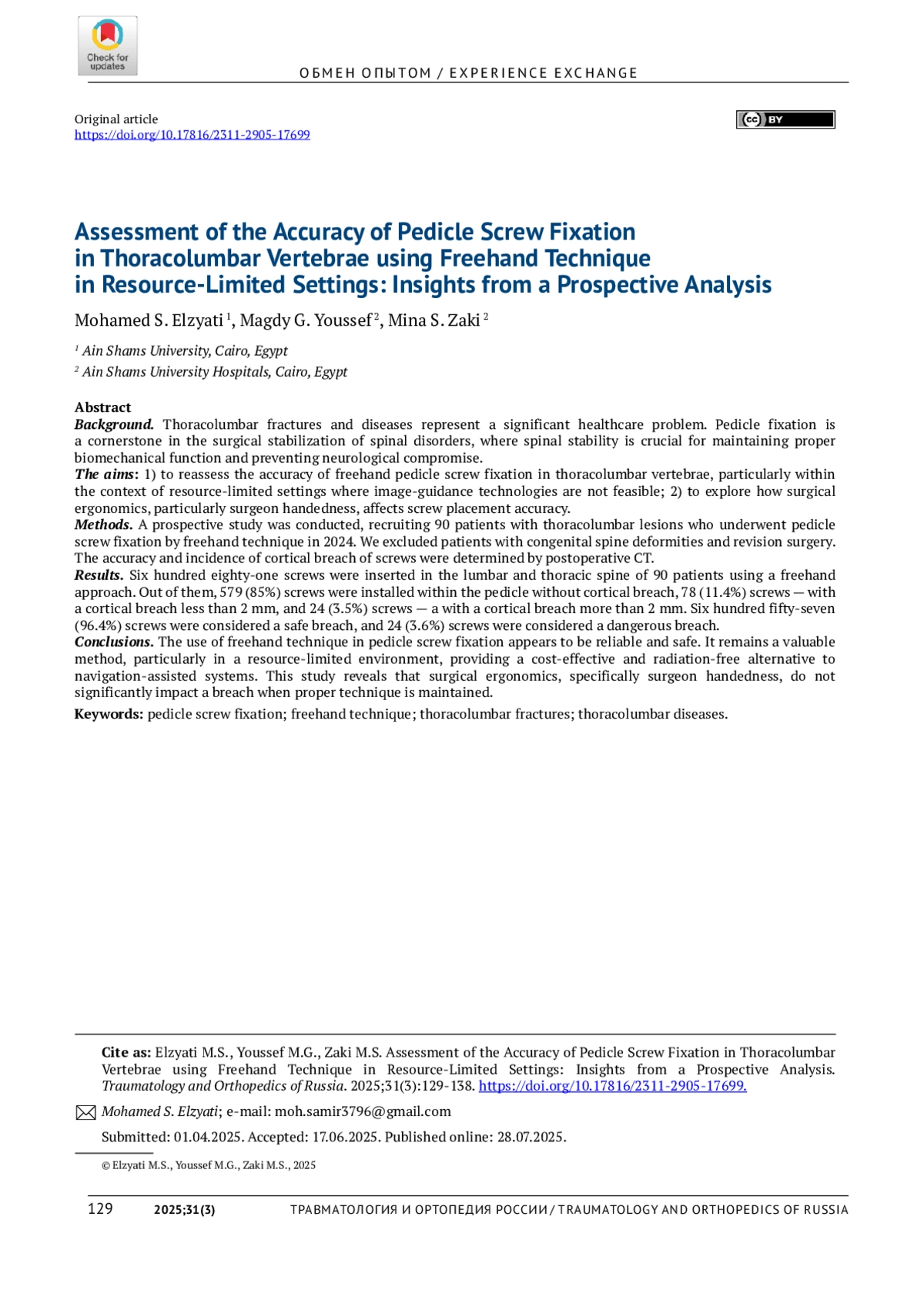 Check for updates

ОБМЕН ОПЫТОМ / EXPERIENCE EXCHANGE

Original article
https://doi.org/10.17816/2311-2905-17699

cc BY

Assessment of the Accuracy of Pedicle Screw Fixation in Thoracolumbar Vertebrae using Freehand Technique in Resource-Limited Settings: Insights from a Prospective Analysis

Mohamed S. Elzyati $^1$, Magdy G. Youssef $^2$, Mina S. Zaki $^2$

$^1$ Ain Shams University, Cairo, Egypt
$^2$ Ain Shams University Hospitals, Cairo, Egypt

Abstract
Background. Thoracolumbar fractures and diseases represent a significant healthcare problem. Pedicle fixation is a cornerstone in the surgical stabilization of spinal disorders, where spinal stability is crucial for maintaining proper biomechanical function and preventing neurological compromise.
The aims: 1) to reassess the accuracy of freehand pedicle screw fixation in thoracolumbar vertebrae, particularly within the context of resource-limited settings where image-guidance technologies are not feasible; 2) to explore how surgical ergonomics, particularly surgeon handedness, affects screw placement accuracy.
Methods. A prospective study was conducted, recruiting 90 patients with thoracolumbar lesions who underwent pedicle screw fixation by freehand technique in 2024. We excluded patients with congenital spine deformities and revision surgery. The accuracy and incidence of cortical breach of screws were determined by postoperative CT.
Results. Six hundred eighty-one screws were inserted in the lumbar and thoracic spine of 90 patients using a freehand approach. Out of them, 579 (85%) screws were installed within the pedicle without cortical breach, 78 (11.4%) screws — with a cortical breach less than 2 mm, and 24 (3.5%) screws — a with a cortical breach more than 2 mm. Six hundred fifty-seven (96.4%) screws were considered a safe breach, and 24 (3.6%) screws were considered a dangerous breach.
Conclusions. The use of freehand technique in pedicle screw fixation appears to be reliable and safe. It remains a valuable method, particularly in a resource-limited environment, providing a cost-effective and radiation-free alternative to navigation-assisted systems. This study reveals that surgical ergonomics, specifically surgeon handedness, do not significantly impact a breach when proper technique is maintained.
Keywords: pedicle screw fixation; freehand technique; thoracolumbar fractures; thoracolumbar diseases.

Cite as: Elzyati M.S., Youssef M.G., Zaki M.S. Assessment of the Accuracy of Pedicle Screw Fixation in Thoracolumbar Vertebrae using Freehand Technique in Resource-Limited Settings: Insights from a Prospective Analysis. Traumatology and Orthopedics of Russia. 2025;31(3):129-138. https://doi.org/10.17816/2311-2905-17699.

Mohamed S. Elzyati; e-mail: moh.samir3796@gmail.com

Submitted: 01.04.2025. Accepted: 17.06.2025. Published online: 28.07.2025.

© Elzyati M.S., Youssef M.G., Zaki M.S., 2025

129 2025;31(3) ТРАВМАТОЛОГИЯ И ОРТОПЕДИЯ РОССИИ / TRAUMATOLOGY AND ORTHOPEDICS OF RUSSIA